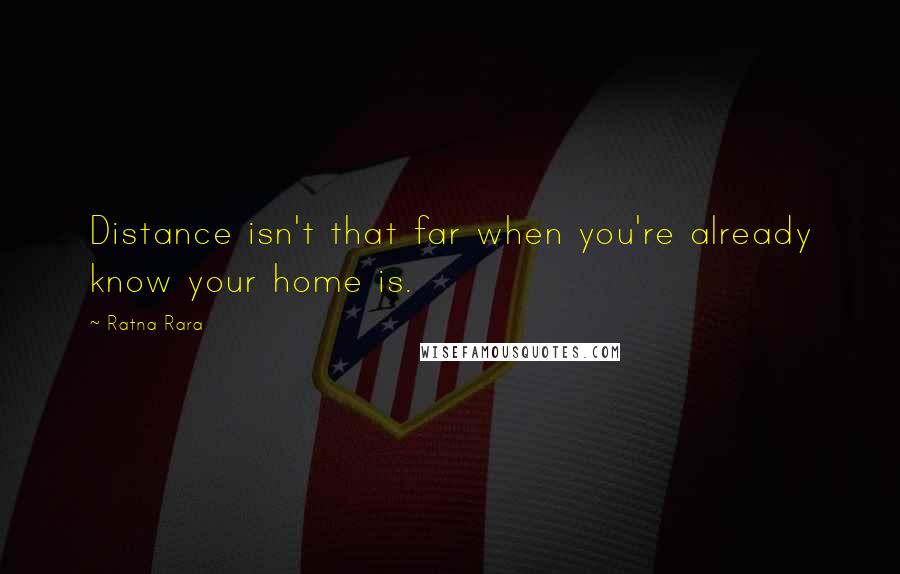 Distance isn't that far when you're already know your home is.

~ Ratna Rara

WISEFAMOUSQUOTES.COM